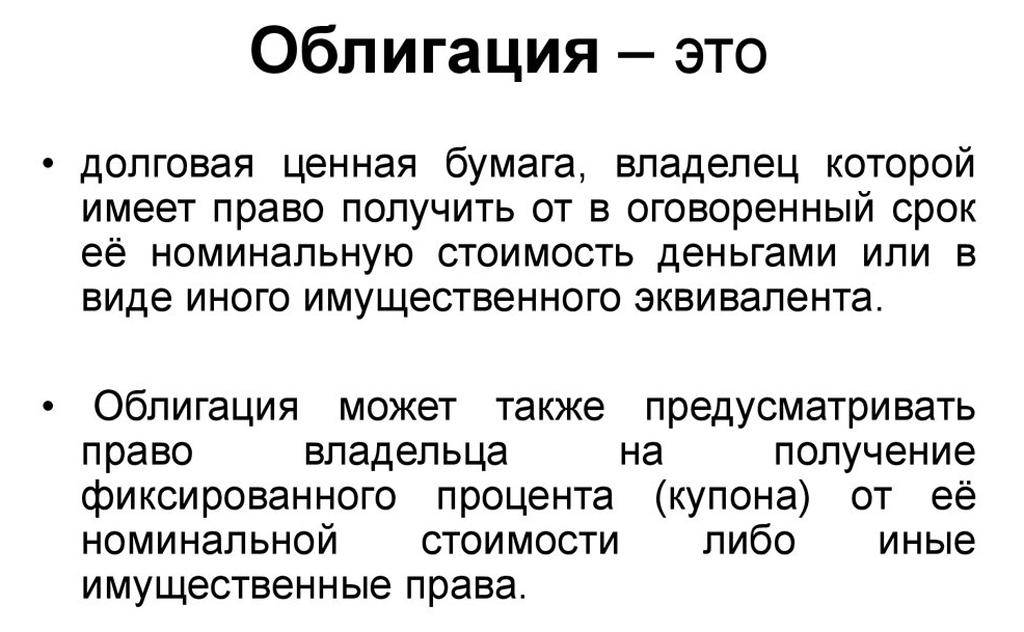 Облигация – это

• долговая ценная бумага, владелец которой имеет право получить от в оговоренный срок её номинальную стоимость деньгами или в виде иного имущественного эквивалента.

• Облигация может также предусматривать право владельца на получение фиксированного процента (купона) от её номинальной стоимости либо иные имущественные права.